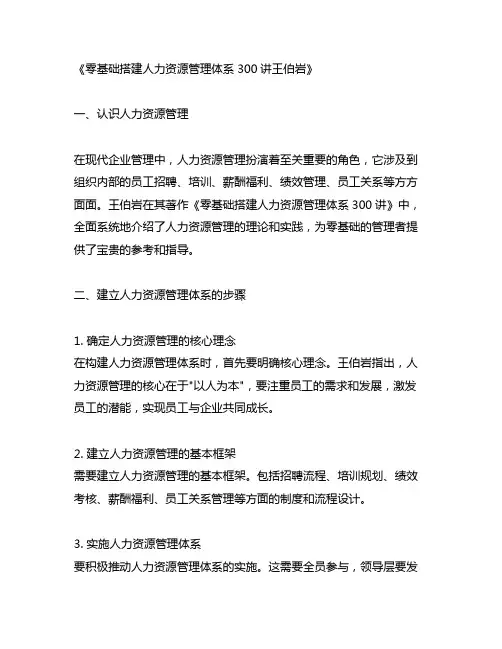 《零基础搭建人力资源管理体系 300 讲王伯岩》

一、认识人力资源管理

在现代企业管理中，人力资源管理扮演着至关重要的角色，它涉及到组织内部的员工招聘、培训、薪酬福利、绩效管理、员工关系等方方面面。王伯岩在其著作《零基础搭建人力资源管理体系 300 讲》中，全面系统地介绍了人力资源管理的理论和实践，为零基础的管理者提供了宝贵的参考和指导。

二、建立人力资源管理体系的步骤

1. 确定人力资源管理的核心理念
在构建人力资源管理体系时，首先要明确核心理念。王伯岩指出，人力资源管理的核心在于"以人为本"，要注重员工的需求和发展，激发员工的潜能，实现员工与企业共同成长。

2. 建立人力资源管理的基本框架
需要建立人力资源管理的基本框架。包括招聘流程、培训规划、绩效考核、薪酬福利、员工关系管理等方面的制度和流程设计。

3. 实施人力资源管理体系
要积极推动人力资源管理体系的实施。这需要全员参与，领导层要发